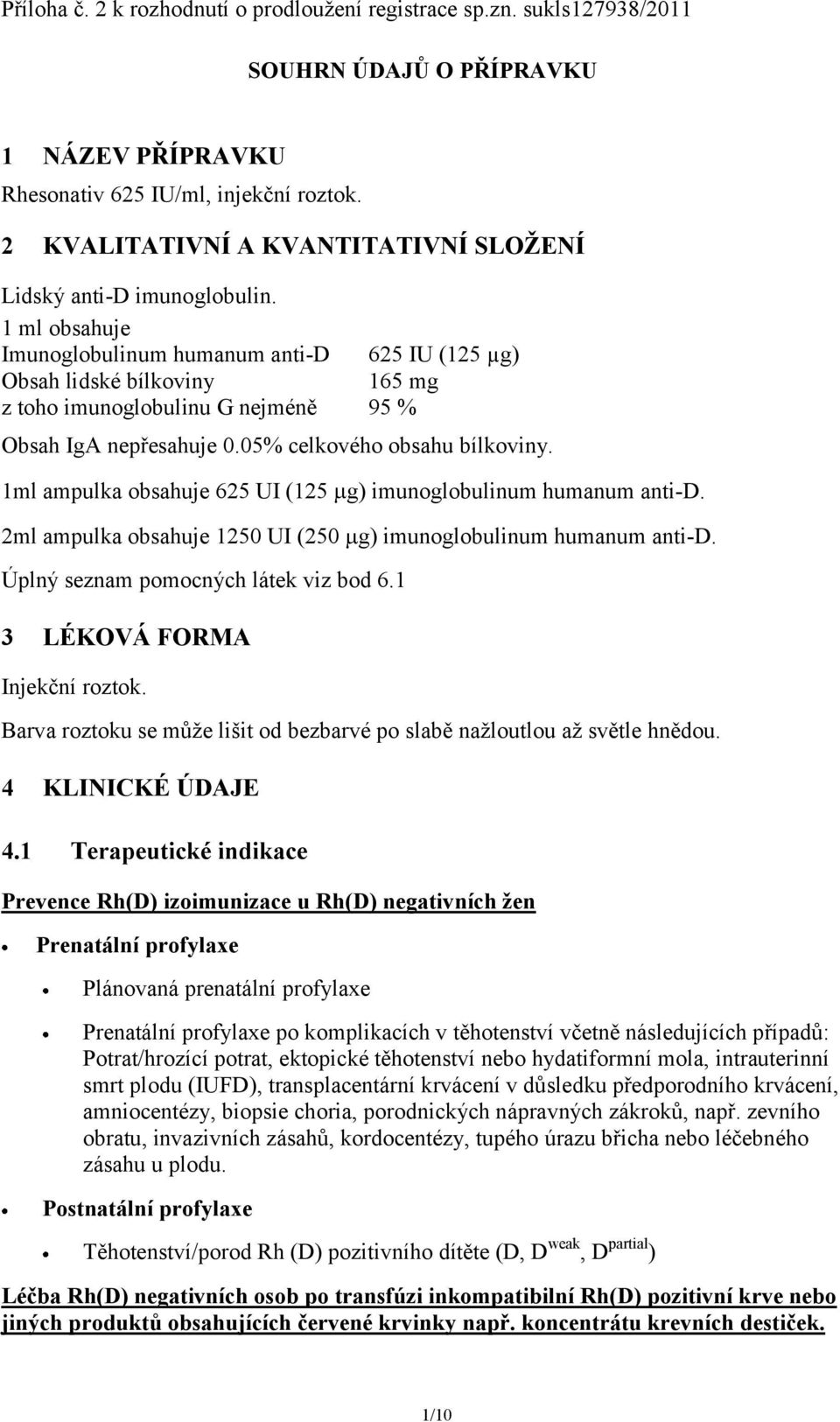 Příloha č. 2 k rozhodnutí o prodloužení registrace sp.zn. sukls127938/2011

SOUHRN ÚDAJŮ O PŘÍPRAVKU

1 NÁZEV PŘÍPRAVKU

Rhesonativ 625 IU/ml, injekční roztok.

2 KVALITATIVNÍ A KVANTITATIVNÍ SLOŽENÍ

Lidský anti-D imunoglobulin.

1 ml obsahuje
Imunoglobulinum humanum anti-D 625 IU (125 μg)
Obsah lidské bílkoviny 165 mg
z toho imunoglobulinu G nejméně 95 %

Obsah IgA nepřesahuje 0.05% celkového obsahu bílkoviny.

1ml ampulka obsahuje 625 UI (125 μg) imunoglobulinum humanum anti-D.

2ml ampulka obsahuje 1250 UI (250 μg) imunoglobulinum humanum anti-D.

Úplný seznam pomocných látek viz bod 6.1

3 LÉKOVÁ FORMA

Injekční roztok.

Barva roztoku se může lišit od bezbarvé po slabě nažloutlou až světle hnědou.

4 KLINICKÉ ÚDAJE

4.1 Terapeutické indikace

Prevence Rh(D) izoimunizace u Rh(D) negativních žen

• Prenatální profylaxe

• Plánovaná prenatální profylaxe

• Prenatální profylaxe po komplikacích v těhotenství včetně následujících případů: Potrat/hrozící potrat, ektopické těhotenství nebo hydatiformní mola, intrauterinní smrt plodu (IUFD), transplacentární krvácení v důsledku předporodního krvácení, amniocentézy, biopsie choria, porodnických nápravných zákroků, např. zevního obratu, invazivních zásahů, kordocentézy, tupého úrazu břicha nebo léčebného zásahu u plodu.

• Postnatální profylaxe

• Těhotenství/porod Rh (D) pozitivního dítěte (D, D$^{weak}$, D$^{partial}$)

Léčba Rh(D) negativních osob po transfúzi inkompatibilní Rh(D) pozitivní krve nebo jiných produktů obsahujících červené krvinky např. koncentrátu krevních destiček.

1/10